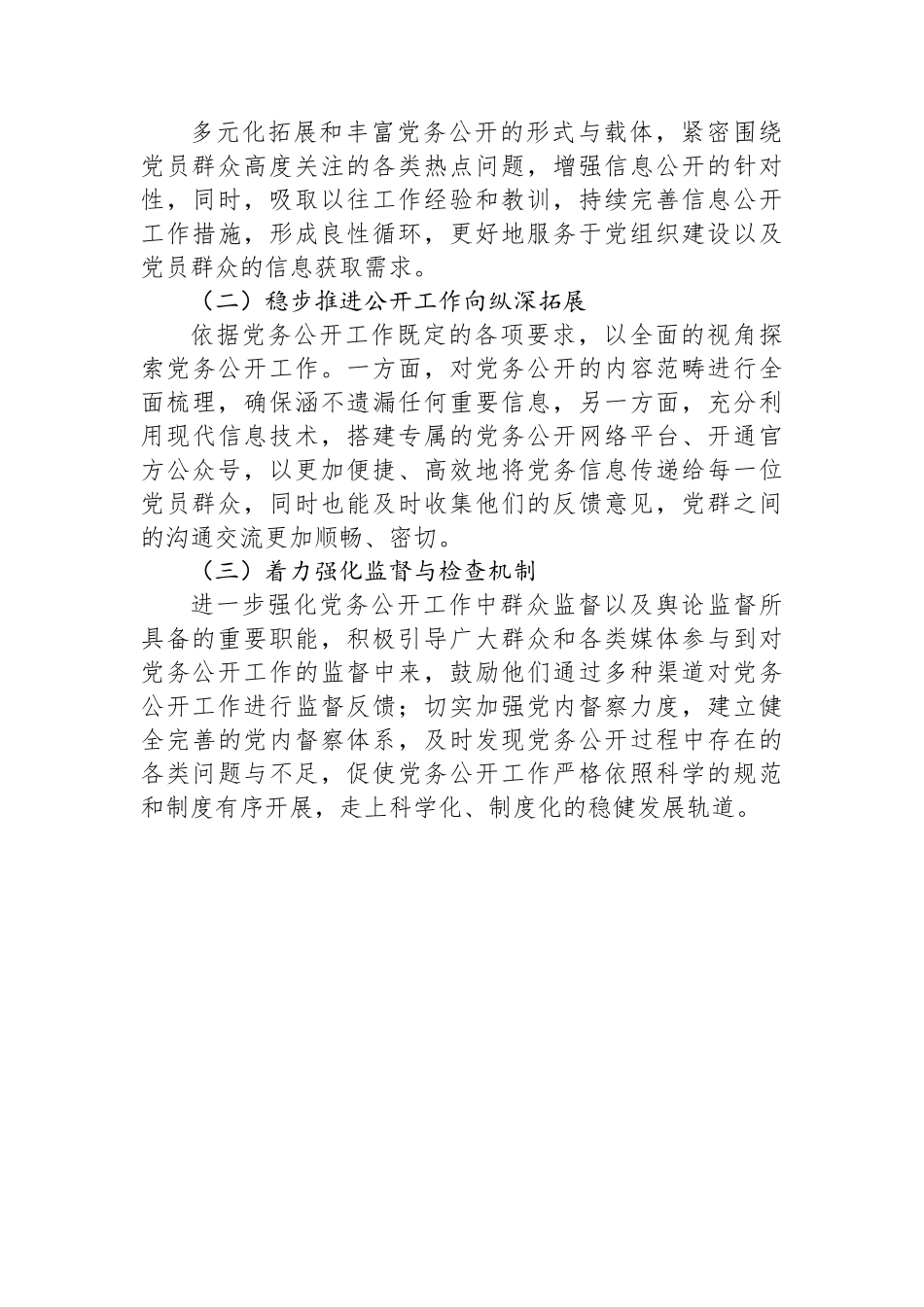 多元化拓展和丰富党务公开的形式与载体，紧密围绕党员群众高度关注的各类热点问题，增强信息公开的针对性，同时，吸取以往工作经验和教训，持续完善信息公开工作措施，形成良性循环，更好地服务于党组织建设以及党员群众的信息获取需求。

（二）稳步推进公开工作向纵深拓展

依据党务公开工作既定的各项要求，以全面的视角探索党务公开工作。一方面，对党务公开的内容范畴进行全面梳理，确保涵不遗漏任何重要信息，另一方面，充分利用现代信息技术，搭建专属的党务公开网络平台、开通官方公众号，以更加便捷、高效地将党务信息传递给每一位党员群众，同时也能及时收集他们的反馈意见，党群之间的沟通交流更加顺畅、密切。

（三）着力强化监督与检查机制

进一步强化党务公开工作中群众监督以及舆论监督所具备的重要职能，积极引导广大群众和各类媒体参与到对党务公开工作的监督中来，鼓励他们通过多种渠道对党务公开工作进行监督反馈；切实加强党内督察力度，建立健全完善的党内督察体系，及时发现党务公开过程中存在的各类问题与不足，促使党务公开工作严格依照科学的规范和制度有序开展，走上科学化、制度化的稳健发展轨道。